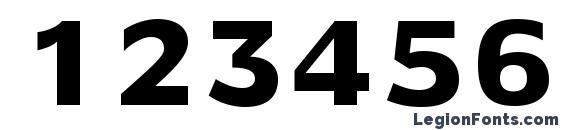 123456

LegionFonts.com